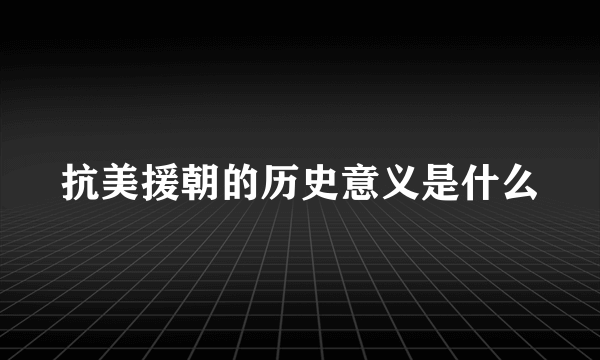 抗美援朝的历史意义是什么